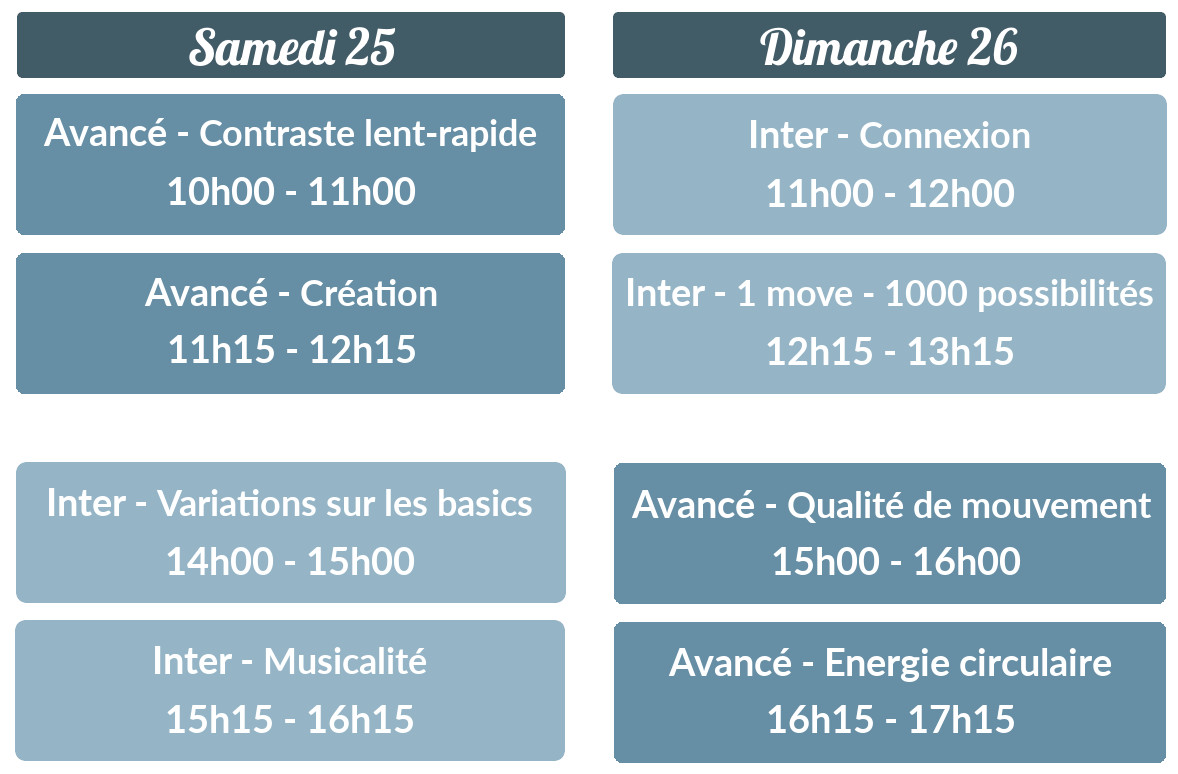 Samedi 25

Avancé - Contraste lent-rapide
10h00 - 11h00

Avancé - Création
11h15 - 12h15

Inter - Variations sur les basics
14h00 - 15h00

Inter - Musicalité
15h15 - 16h15

Dimanche 26

Inter - Connexion
11h00 - 12h00

Inter - 1 move - 1000 possibilités
12h15 - 13h15

Avancé - Qualité de mouvement
15h00 - 16h00

Avancé - Energie circulaire
16h15 - 17h15